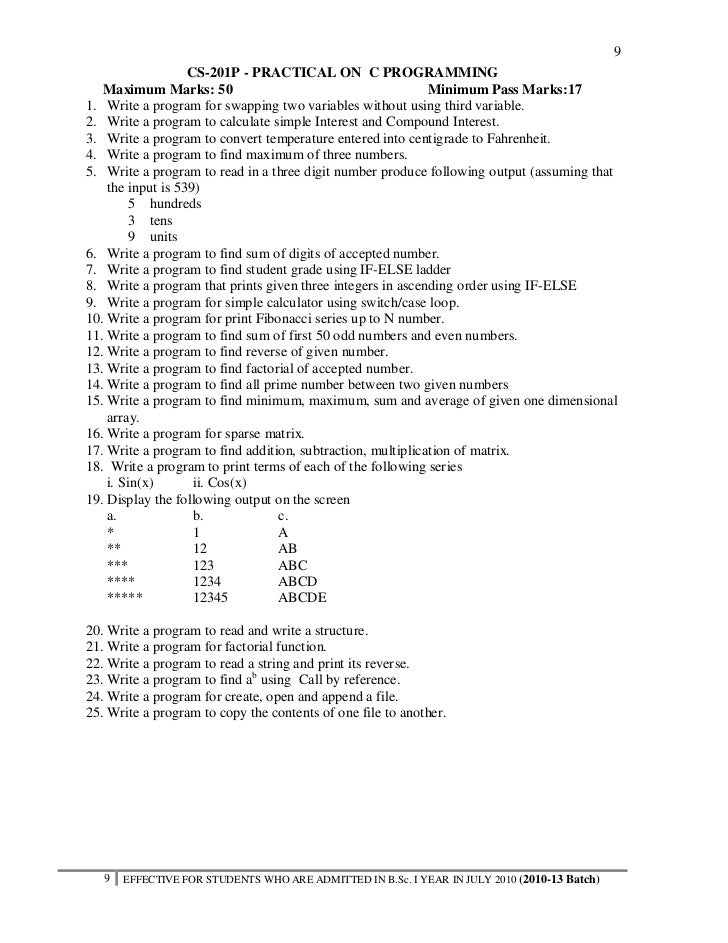 9

CS-201P - PRACTICAL ON C PROGRAMMING

Maximum Marks: 50 Minimum Pass Marks:17

1. Write a program for swapping two variables without using third variable.
2. Write a program to calculate simple Interest and Compound Interest.
3. Write a program to convert temperature entered into centigrade to Fahrenheit.
4. Write a program to find maximum of three numbers.
5. Write a program to read in a three digit number produce following output (assuming that the input is 539)
5 hundreds
3 tens
9 units
6. Write a program to find sum of digits of accepted number.
7. Write a program to find student grade using IF-ELSE ladder
8. Write a program that prints given three integers in ascending order using IF-ELSE
9. Write a program for simple calculator using switch/case loop.
10. Write a program for print Fibonacci series up to N number.
11. Write a program to find sum of first 50 odd numbers and even numbers.
12. Write a program to find reverse of given number.
13. Write a program to find factorial of accepted number.
14. Write a program to find all prime number between two given numbers
15. Write a program to find minimum, maximum, sum and average of given one dimensional array.
16. Write a program for sparse matrix.
17. Write a program to find addition, subtraction, multiplication of matrix.
18. Write a program to print terms of each of the following series
i. Sin(x) ii. Cos(x)
19. Display the following output on the screen

| a. | b. | c. |
|---|---|---|
| * | 1 | A |
| ** | 12 | AB |
| *** | 123 | ABC |
| **** | 1234 | ABCD |
| ***** | 12345 | ABCDE |

20. Write a program to read and write a structure.
21. Write a program for factorial function.
22. Write a program to read a string and print its reverse.
23. Write a program to find $a^b$ using Call by reference.
24. Write a program for create, open and append a file.
25. Write a program to copy the contents of one file to another.

9 | EFFECTIVE FOR STUDENTS WHO ARE ADMITTED IN B.Sc. I YEAR IN JULY 2010 (2010-13 Batch)